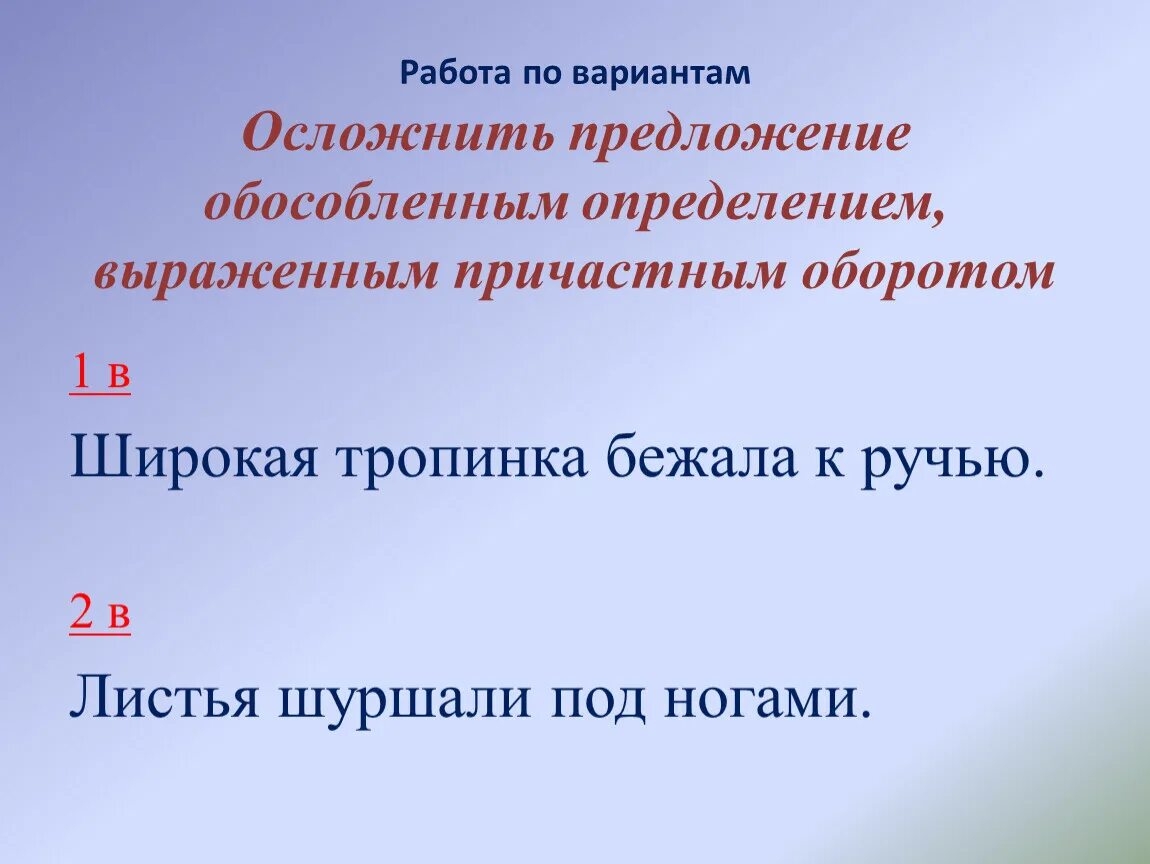 Работа по вариантам

Осложнить предложение обособленным определением, выраженным причастным оборотом

1 в

Широкая тропинка бежала к ручью.

2 в

Листья шуршали под ногами.